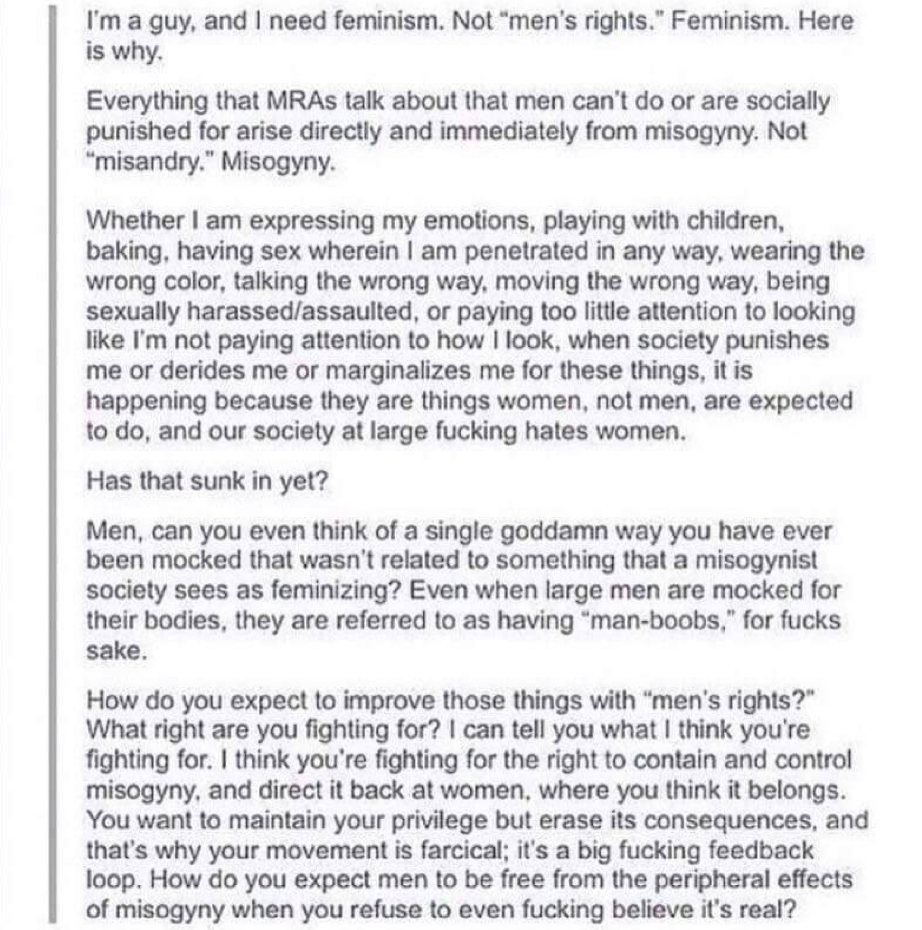 I'm a guy, and I need feminism. Not "men's rights." Feminism. Here is why.

Everything that MRAs talk about that men can't do or are socially punished for arise directly and immediately from misogyny. Not "misandry." Misogyny.

Whether I am expressing my emotions, playing with children, baking, having sex wherein I am penetrated in any way, wearing the wrong color, talking the wrong way, moving the wrong way, being sexually harassed/assaulted, or paying too little attention to looking like I'm not paying attention to how I look, when society punishes me or derides me or marginalizes me for these things, it is happening because they are things women, not men, are expected to do, and our society at large fucking hates women.

Has that sunk in yet?

Men, can you even think of a single goddamn way you have ever been mocked that wasn't related to something that a misogynist society sees as feminizing? Even when large men are mocked for their bodies, they are referred to as having "man-boobs," for fucks sake.

How do you expect to improve those things with "men's rights?" What right are you fighting for? I can tell you what I think you're fighting for. I think you're fighting for the right to contain and control misogyny, and direct it back at women, where you think it belongs. You want to maintain your privilege but erase its consequences, and that's why your movement is farcical; it's a big fucking feedback loop. How do you expect men to be free from the peripheral effects of misogyny when you refuse to even fucking believe it's real?